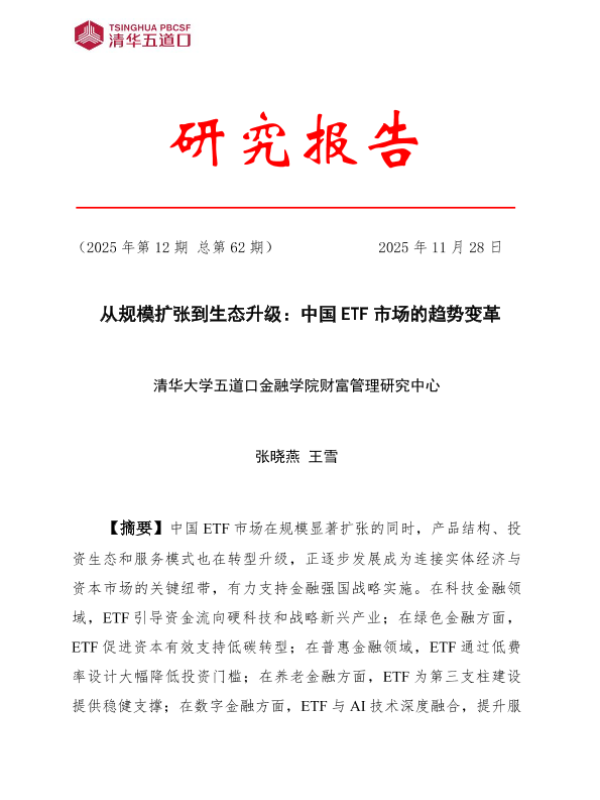 TSINGHUA PBCSF
清华五道口

研究报告

（2025 年第 12 期 总第 62 期） 2025 年 11 月 28 日

从规模扩张到生态升级：中国 ETF 市场的趋势变革

清华大学五道口金融学院财富管理研究中心

张晓燕 王雪

【摘要】中国 ETF 市场在规模显著扩张的同时，产品结构、投资生态和服务模式也在转型升级，正逐步发展成为连接实体经济与资本市场的关键纽带，有力支持金融强国战略实施。在科技金融领域，ETF 引导资金流向硬科技和战略新兴产业；在绿色金融方面，ETF 促进资本有效支持低碳转型；在普惠金融领域，ETF 通过低费率设计大幅降低投资门槛；在养老金融方面，ETF 为第三支柱建设提供稳健支撑；在数字金融方面，ETF 与 AI 技术深度融合，提升服